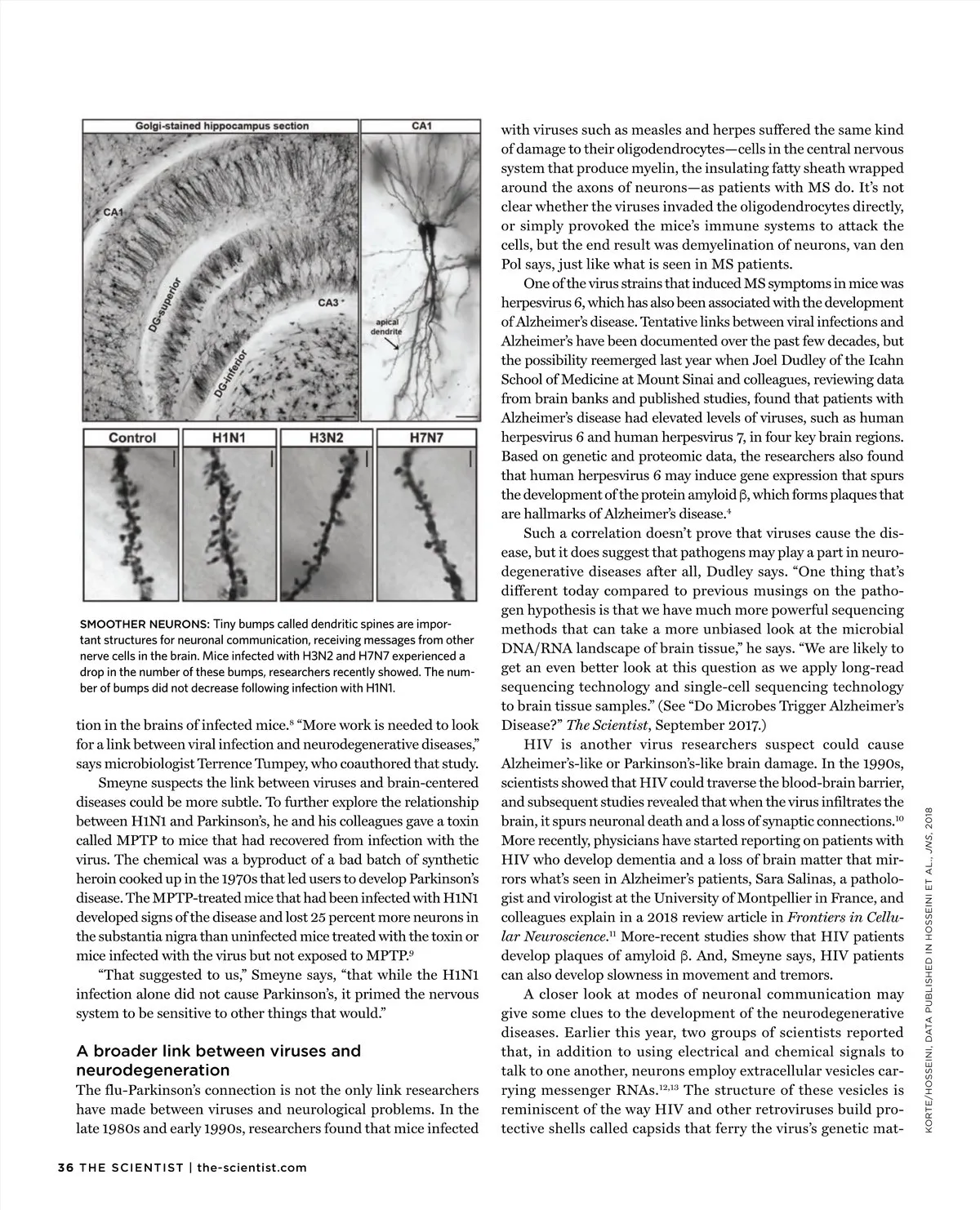 Golgi-stained hippocampus section

CA1

CA1

DG-superior

CA3

DG-inferior

apical dendrite

Control

H1N1

H3N2

H7N7

SMOOTHER NEURONS: Tiny bumps called dendritic spines are important structures for neuronal communication, receiving messages from other nerve cells in the brain. Mice infected with H3N2 and H7N7 experienced a drop in the number of these bumps, researchers recently showed. The number of bumps did not decrease following infection with H1N1.

tion in the brains of infected mice.$^{8}$ "More work is needed to look for a link between viral infection and neurodegenerative diseases," says microbiologist Terrence Tumpey, who coauthored that study.

Smeyne suspects the link between viruses and brain-centered diseases could be more subtle. To further explore the relationship between H1N1 and Parkinson's, he and his colleagues gave a toxin called MPTP to mice that had recovered from infection with the virus. The chemical was a byproduct of a bad batch of synthetic heroin cooked up in the 1970s that led users to develop Parkinson's disease. The MPTP-treated mice that had been infected with H1N1 developed signs of the disease and lost 25 percent more neurons in the substantia nigra than uninfected mice treated with the toxin or mice infected with the virus but not exposed to MPTP.$^{9}$

"That suggested to us," Smeyne says, "that while the H1N1 infection alone did not cause Parkinson's, it primed the nervous system to be sensitive to other things that would."

A broader link between viruses and neurodegeneration

The flu-Parkinson's connection is not the only link researchers have made between viruses and neurological problems. In the late 1980s and early 1990s, researchers found that mice infected with viruses such as measles and herpes suffered the same kind of damage to their oligodendrocytes—cells in the central nervous system that produce myelin, the insulating fatty sheath wrapped around the axons of neurons—as patients with MS do. It's not clear whether the viruses invaded the oligodendrocytes directly, or simply provoked the mice's immune systems to attack the cells, but the end result was demyelination of neurons, van den Pol says, just like what is seen in MS patients.

One of the virus strains that induced MS symptoms in mice was herpesvirus 6, which has also been associated with the development of Alzheimer's disease. Tentative links between viral infections and Alzheimer's have been documented over the past few decades, but the possibility reemerged last year when Joel Dudley of the Icahn School of Medicine at Mount Sinai and colleagues, reviewing data from brain banks and published studies, found that patients with Alzheimer's disease had elevated levels of viruses, such as human herpesvirus 6 and human herpesvirus 7, in four key brain regions. Based on genetic and proteomic data, the researchers also found that human herpesvirus 6 may induce gene expression that spurs the development of the protein amyloid β, which forms plaques that are hallmarks of Alzheimer's disease.$^{4}$

Such a correlation doesn't prove that viruses cause the disease, but it does suggest that pathogens may play a part in neurodegenerative diseases after all, Dudley says. "One thing that's different today compared to previous musings on the pathogen hypothesis is that we have much more powerful sequencing methods that can take a more unbiased look at the microbial DNA/RNA landscape of brain tissue," he says. "We are likely to get an even better look at this question as we apply long-read sequencing technology and single-cell sequencing technology to brain tissue samples." (See "Do Microbes Trigger Alzheimer's Disease?" The Scientist, September 2017.)

HIV is another virus researchers suspect could cause Alzheimer's-like or Parkinson's-like brain damage. In the 1990s, scientists showed that HIV could traverse the blood-brain barrier, and subsequent studies revealed that when the virus infiltrates the brain, it spurs neuronal death and a loss of synaptic connections.$^{10}$ More recently, physicians have started reporting on patients with HIV who develop dementia and a loss of brain matter that mirrors what's seen in Alzheimer's patients, Sara Salinas, a pathologist and virologist at the University of Montpellier in France, and colleagues explain in a 2018 review article in Frontiers in Cellular Neuroscience.$^{11}$ More-recent studies show that HIV patients develop plaques of amyloid β. And, Smeyne says, HIV patients can also develop slowness in movement and tremors.

A closer look at modes of neuronal communication may give some clues to the development of the neurodegenerative diseases. Earlier this year, two groups of scientists reported that, in addition to using electrical and chemical signals to talk to one another, neurons employ extracellular vesicles carrying messenger RNAs.$^{12,13}$ The structure of these vesicles is reminiscent of the way HIV and other retroviruses build protective shells called capsids that ferry the virus's genetic mat-

KORTE/HOSSEINI, DATA PUBLISHED IN HOSSEINI ET AL., JNS, 2018

36 THE SCIENTIST | the-scientist.com